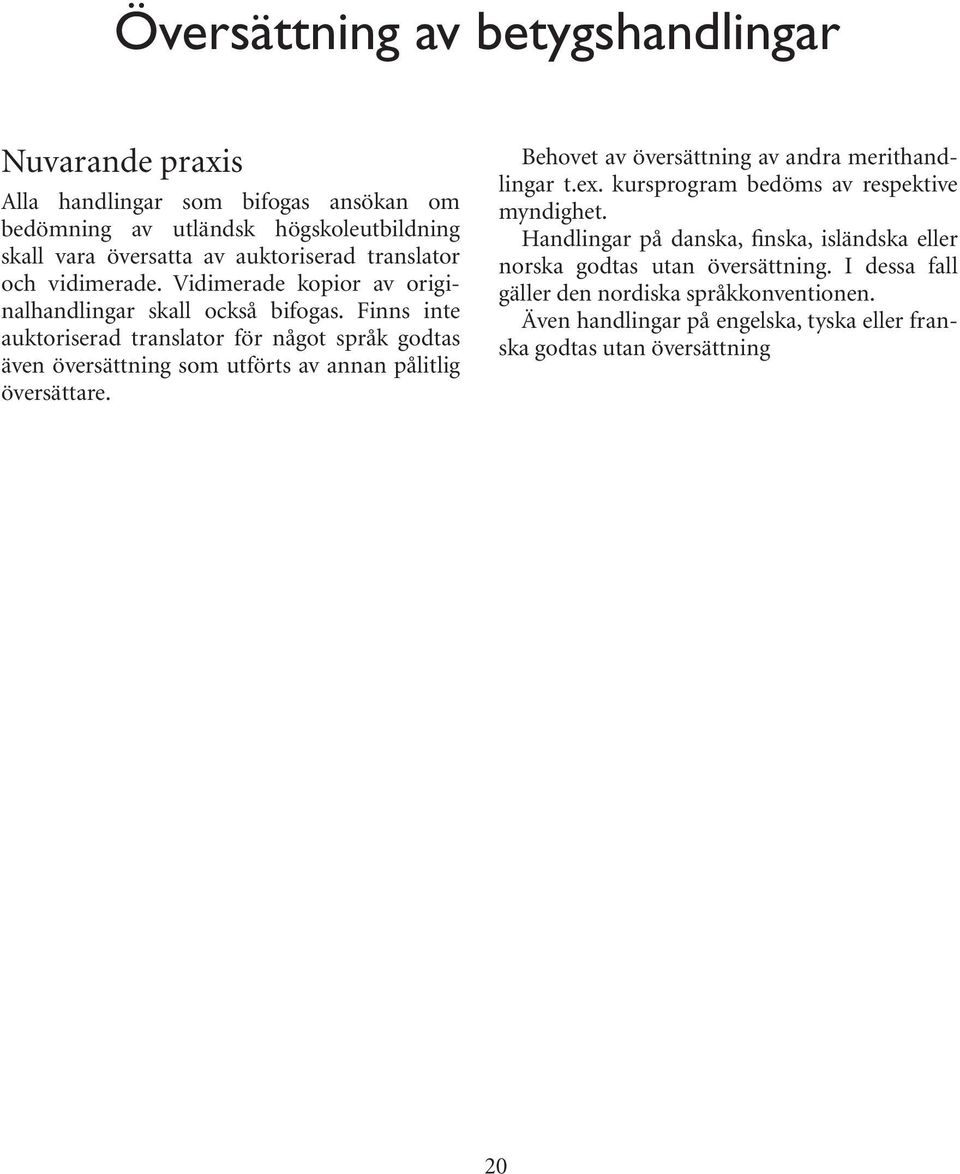 Översättning av betygshandlingar

Nuvarande praxis

Alla handlingar som bifogas ansökan om bedömning av utländsk högskoleutbildning skall vara översatta av auktoriserad translator och vidimerade. Vidimerade kopior av originalhandlingar skall också bifogas. Finns inte auktoriserad translator för något språk godtas även översättning som utförts av annan pålitlig översättare.

Behovet av översättning av andra merithandlingar t.ex. kursprogram bedöms av respektive myndighet.

Handlingar på danska, finska, isländska eller norska godtas utan översättning. I dessa fall gäller den nordiska språkkonventionen.

Även handlingar på engelska, tyska eller franska godtas utan översättning

20